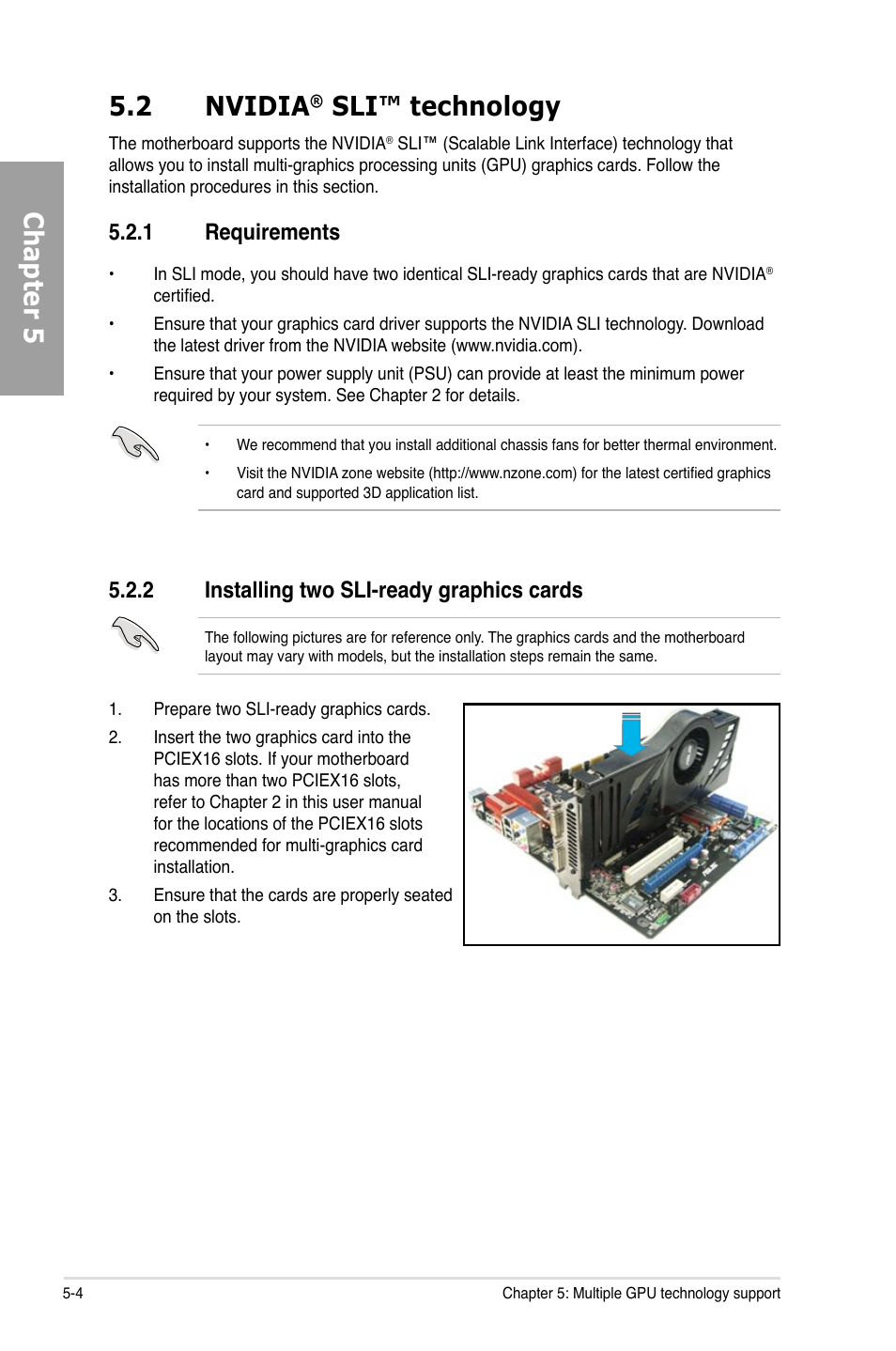 Chapter 5

5.2 NVIDIA® SLI™ technology

The motherboard supports the NVIDIA® SLI™ (Scalable Link Interface) technology that allows you to install multi-graphics processing units (GPU) graphics cards. Follow the installation procedures in this section.

5.2.1 Requirements

• In SLI mode, you should have two identical SLI-ready graphics cards that are NVIDIA® certified.

• Ensure that your graphics card driver supports the NVIDIA SLI technology. Download the latest driver from the NVIDIA website (www.nvidia.com).

• Ensure that your power supply unit (PSU) can provide at least the minimum power required by your system. See Chapter 2 for details.

• We recommend that you install additional chassis fans for better thermal environment.

• Visit the NVIDIA zone website (http://www.nzone.com) for the latest certified graphics card and supported 3D application list.

5.2.2 Installing two SLI-ready graphics cards

The following pictures are for reference only. The graphics cards and the motherboard layout may vary with models, but the installation steps remain the same.

1. Prepare two SLI-ready graphics cards.

2. Insert the two graphics card into the PCIEX16 slots. If your motherboard has more than two PCIEX16 slots, refer to Chapter 2 in this user manual for the locations of the PCIEX16 slots recommended for multi-graphics card installation.

3. Ensure that the cards are properly seated on the slots.

5-4 Chapter 5: Multiple GPU technology support